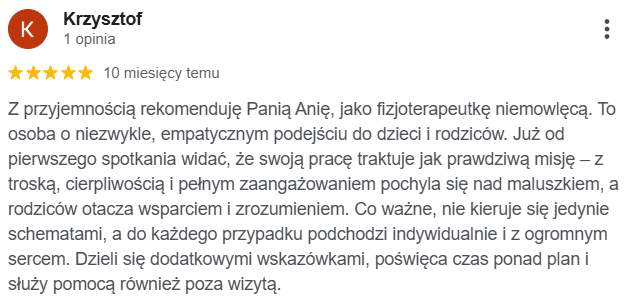 K
Krzysztof
1 opinia

10 miesięcy temu

Z przyjemnością rekomenduję Panią Anię, jako fizjoterapeutkę niemowlęcą. To osoba o niezwykle, empatycznym podejściu do dzieci i rodziców. Już od pierwszego spotkania widać, że swoją pracę traktuje jak prawdziwą misję – z troską, cierpliwością i pełnym zaangażowaniem pochyla się nad maluszkiem, a rodziców otacza wsparciem i zrozumieniem. Co ważne, nie kieruje się jedynie schematami, a do każdego przypadku podchodzi indywidualnie i z ogromnym sercem. Dzieli się dodatkowymi wskazówkami, poświęca czas ponad plan i służy pomocą również poza wizytą.